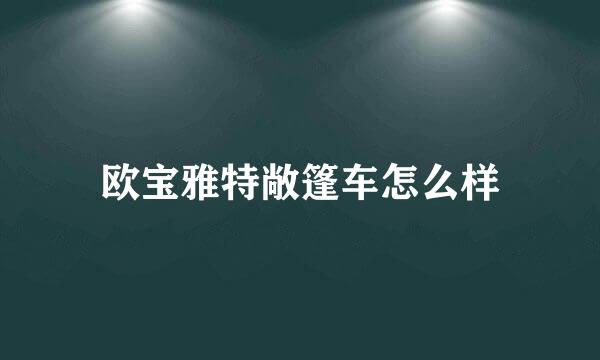 欧宝雅特敞篷车怎么样